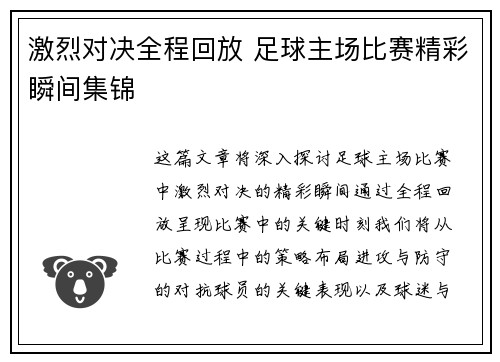 激烈对决全程回放 足球主场比赛精彩瞬间集锦

这篇文章将深入探讨足球主场比赛中激烈对决的精彩瞬间通过全程回放呈现比赛中的关键时刻我们将从比赛过程中的策略布局进攻与防守的对抗球员的关键表现以及球迷与